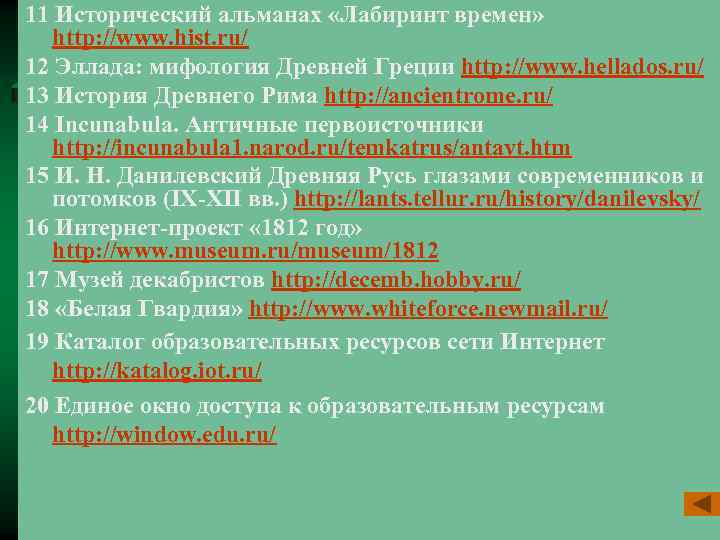 11 Исторический альманах «Лабиринт времен» http://www.hist.ru/

12 Эллада: мифология Древней Греции http://www.hellados.ru/

13 История Древнего Рима http://ancientrome.ru/

14 Incunabula. Античные первоисточники http://incunabula1.narod.ru/temkatrus/antavt.htm

15 И. Н. Данилевский Древняя Русь глазами современников и потомков (IX-XII вв.) http://lants.tellur.ru/history/danilevsky/

16 Интернет-проект «1812 год» http://www.museum.ru/museum/1812

17 Музей декабристов http://decemb.hobby.ru/

18 «Белая Гвардия» http://www.whiteforce.newmail.ru/

19 Каталог образовательных ресурсов сети Интернет http://katalog.iot.ru/

20 Единое окно доступа к образовательным ресурсам http://window.edu.ru/